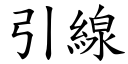 引線